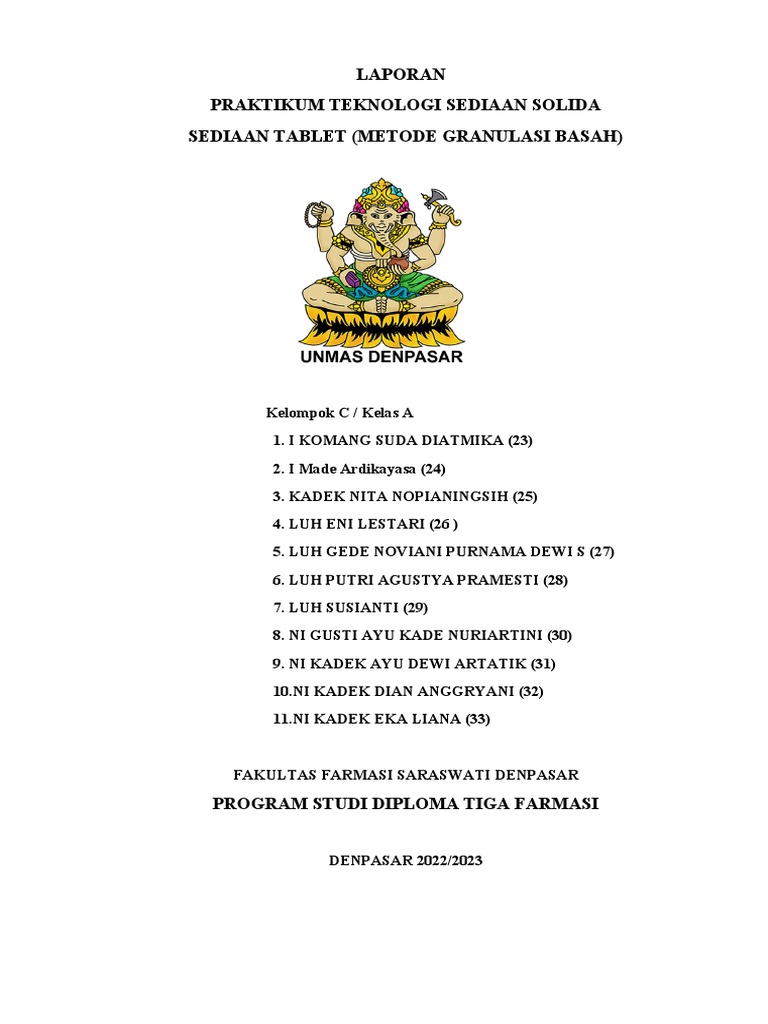 LAPORAN
PRAKTIKUM TEKNOLOGI SEDIAAN SOLIDA
SEDIAAN TABLET (METODE GRANULASI BASAH)

UNMAS DENPASAR

Kelompok C / Kelas A
1. I KOMANG SUDA DIATMIKA (23)
2. I Made Ardikayasa (24)
3. KADEK NITA NOPIANINGSIH (25)
4. LUH ENI LESTARI (26 )
5. LUH GEDE NOVIANI PURNAMA DEWI S (27)
6. LUH PUTRI AGUSTYA PRAMESTI (28)
7. LUH SUSIANTI (29)
8. NI GUSTI AYU KADE NURIARTINI (30)
9. NI KADEK AYU DEWI ARTATIK (31)
10.NI KADEK DIAN ANGGRYANI (32)
11.NI KADEK EKA LIANA (33)

FAKULTAS FARMASI SARASWATI DENPASAR
PROGRAM STUDI DIPLOMA TIGA FARMASI

DENPASAR 2022/2023